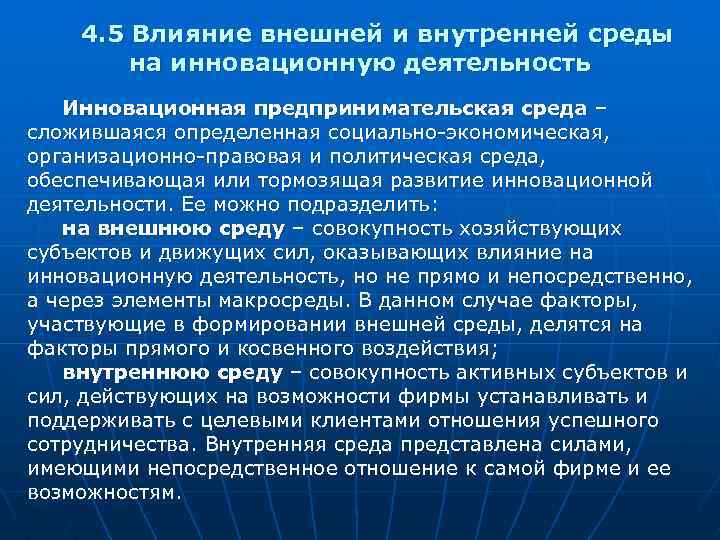 4.5 Влияние внешней и внутренней среды на инновационную деятельность

Инновационная предпринимательская среда – сложившаяся определенная социально-экономическая, организационно-правовая и политическая среда, обеспечивающая или тормозящая развитие инновационной деятельности. Ее можно подразделить:

на внешнюю среду – совокупность хозяйствующих субъектов и движущих сил, оказывающих влияние на инновационную деятельность, но не прямо и непосредственно, а через элементы макросреды. В данном случае факторы, участвующие в формировании внешней среды, делятся на факторы прямого и косвенного воздействия;

внутреннюю среду – совокупность активных субъектов и сил, действующих на возможности фирмы устанавливать и поддерживать с целевыми клиентами отношения успешного сотрудничества. Внутренняя среда представлена силами, имеющими непосредственное отношение к самой фирме и ее возможностям.